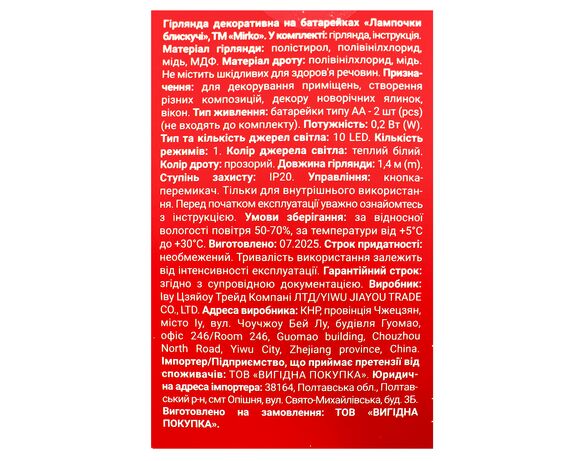 Гірлянда декоративна на батарейках «Лампочки блискучі», ТМ «Mirko». У комплекті: гірлянда, інструкція. Матеріал гірлянди: полістирол, полівінілхлорид, мідь, МДФ. Матеріал дроту: полівінілхлорид, мідь. Не містить шкідливих для здоров'я речовин. Призначення: для декорування приміщень, створення різних композицій, декору новорічних ялинок, вікон. Тип живлення: батарейки типу АА - 2 шт (pcs) (не входять до комплекту). Потужність: 0,2 Вт (W). Тип та кількість джерел світла: 10 LED. Кількість режимів: 1. Колір джерела світла: теплий білий. Колір дроту: прозорий. Довжина гірлянди: 1,4 м (m). Ступінь захисту: IP20. Управління: кнопка-перемикач. Тільки для внутрішнього використання. Перед початком експлуатації уважно ознайомтесь з інструкцією. Умови зберігання: за відносної вологості повітря 50-70%, за температури від +5°C до +30°C. Виготовлено: 07.2025. Строк придатності: необмежений. Тривалість використання залежить від інтенсивності експлуатації. Гарантійний строк: згідно з супровідною документацією. Виробник: Іву Цзяйоу Трейд Компані ЛТД/YIWU JIAYOU TRADE CO., LTD. Адреса виробника: КНР, провінція Чжецзян, місто Іу, вул. Чоучжоу Бей Лу, будівля Гуомао, офіс 246/Room 246, Guomao building, Chouzhou North Road, Yiwu City, Zhejiang province, China. Імпортер/Підприємство, що приймає претензії від споживачів: ТОВ «ВИГІДНА ПОКУПКА». Юридична адреса імпортера: 38164, Полтавська обл., Полтавський р-н, смт Опішня, вул. Свято-Михайлівська, буд. 3Б. Виготовлено на замовлення: ТОВ «ВИГІДНА ПОКУПКА».